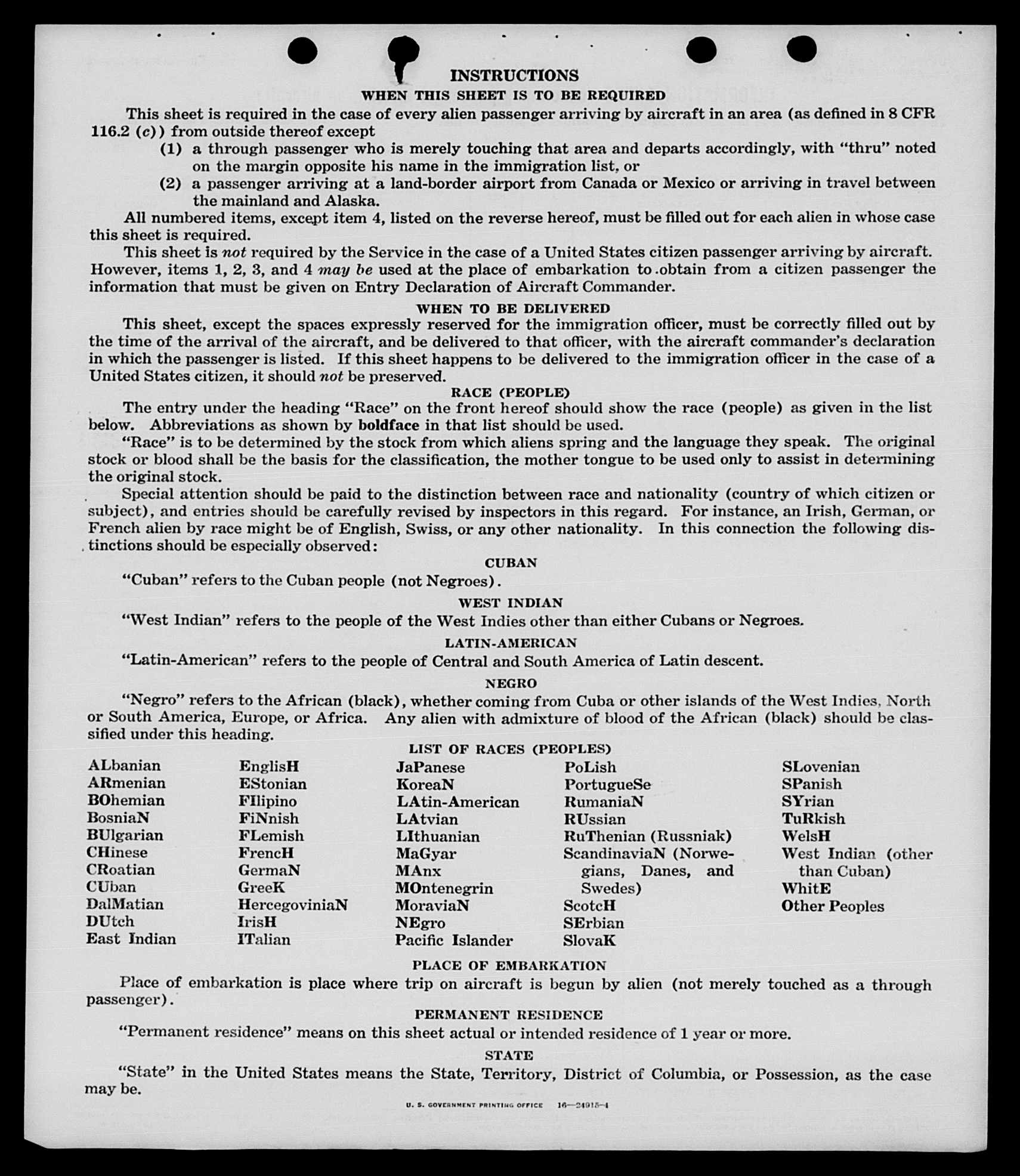 INSTRUCTIONS

WHEN THIS SHEET IS TO BE REQUIRED

This sheet is required in the case of every alien passenger arriving by aircraft in an area (as defined in 8 CFR 116.2 (c)) from outside thereof except

(1) a through passenger who is merely touching that area and departs accordingly, with "thru" noted on the margin opposite his name in the immigration list, or

(2) a passenger arriving at a land-border airport from Canada or Mexico or arriving in travel between the mainland and Alaska.

All numbered items, except item 4, listed on the reverse hereof, must be filled out for each alien in whose case this sheet is required.

This sheet is not required by the Service in the case of a United States citizen passenger arriving by aircraft. However, items 1, 2, 3, and 4 may be used at the place of embarkation to obtain from a citizen passenger the information that must be given on Entry Declaration of Aircraft Commander.

WHEN TO BE DELIVERED

This sheet, except the spaces expressly reserved for the immigration officer, must be correctly filled out by the time of the arrival of the aircraft, and be delivered to that officer, with the aircraft commander's declaration in which the passenger is listed. If this sheet happens to be delivered to the immigration officer in the case of a United States citizen, it should not be preserved.

RACE (PEOPLE)

The entry under the heading "Race" on the front hereof should show the race (people) as given in the list below. Abbreviations as shown by boldface in that list should be used.

"Race" is to be determined by the stock from which aliens spring and the language they speak. The original stock or blood shall be the basis for the classification, the mother tongue to be used only to assist in determining the original stock.

Special attention should be paid to the distinction between race and nationality (country of which citizen or subject), and entries should be carefully revised by inspectors in this regard. For instance, an Irish, German, or French alien by race might be of English, Swiss, or any other nationality. In this connection the following distinctions should be especially observed:

CUBAN

"Cuban" refers to the Cuban people (not Negroes).

WEST INDIAN

"West Indian" refers to the people of the West Indies other than either Cubans or Negroes.

LATIN-AMERICAN

"Latin-American" refers to the people of Central and South America of Latin descent.

NEGRO

"Negro" refers to the African (black), whether coming from Cuba or other islands of the West Indies, North or South America, Europe, or Africa. Any alien with admixture of blood of the African (black) should be classified under this heading.

LIST OF RACES (PEOPLES)

ALbanian
ARmenian
BOhemian
BosniaN
BUlgarian
CHinese
CRoatian
CUban
DalMatian
DUtch
East Indian

EnglisH
EStonian
FIlipino
FiNnish
FLemish
FrencH
GermaN
GreeK
HercegoviniaN
IrisH
ITalian

JaPanese
KoreaN
LAtin-American
LAtvian
LIthuanian
MaGyar
MAnx
MOntenegrin
MoraviaN
NEgro
Pacific Islander

PoLish
PortugueSe
RumaniaN
RUssian
RuThenian (Russniak)
ScandinaviaN (Norwegians, Danes, and Swedes)
ScotcH
SErbian
SlovaK

SLovenian
SPanish
SYrian
TuRkish
WelsH
West Indian (other than Cuban)
WhitE
Other Peoples

PLACE OF EMBARKATION

Place of embarkation is place where trip on aircraft is begun by alien (not merely touched as a through passenger).

PERMANENT RESIDENCE

"Permanent residence" means on this sheet actual or intended residence of 1 year or more.

STATE

"State" in the United States means the State, Territory, District of Columbia, or Possession, as the case may be.

U. S. GOVERNMENT PRINTING OFFICE 16—24915-4